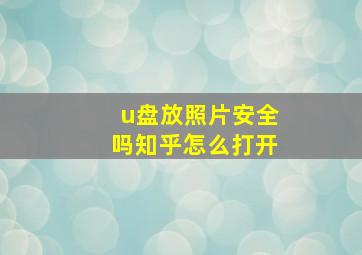 u盘放照片安全吗知乎怎么打开